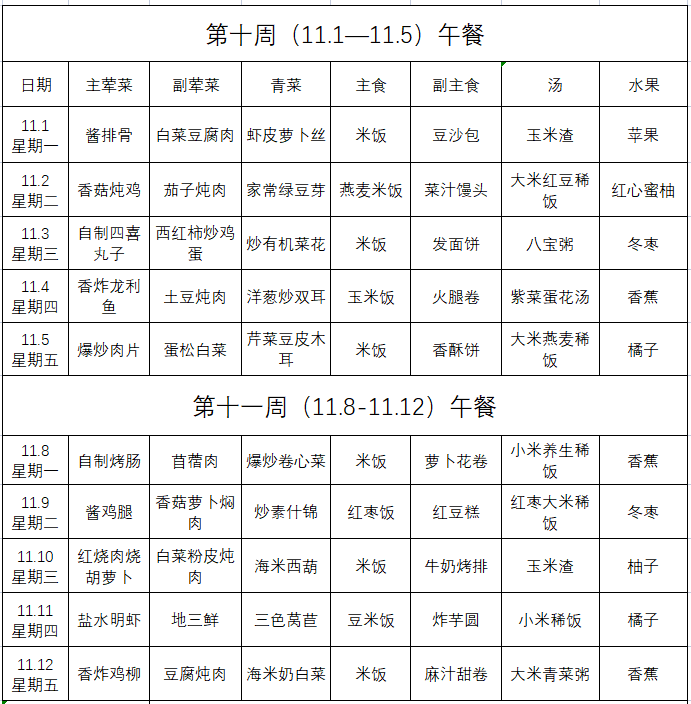 第十周（11.1—11.5）午餐

| 日期 | 主荤菜 | 副荤菜 | 青菜 | 主食 | 副主食 | 汤 | 水果 |
|---|---|---|---|---|---|---|---|
| 11.1 星期一 | 酱排骨 | 白菜豆腐肉 | 虾皮萝卜丝 | 米饭 | 豆沙包 | 玉米渣 | 苹果 |
| 11.2 星期二 | 香菇炖鸡 | 茄子炖肉 | 家常绿豆芽 | 燕麦米饭 | 菜汁馒头 | 大米红豆稀饭 | 红心蜜柚 |
| 11.3 星期三 | 自制四喜丸子 | 西红柿炒鸡蛋 | 炒有机菜花 | 米饭 | 发面饼 | 八宝粥 | 冬枣 |
| 11.4 星期四 | 香炸龙利鱼 | 土豆炖肉 | 洋葱炒双耳 | 玉米饭 | 火腿卷 | 紫菜蛋花汤 | 香蕉 |
| 11.5 星期五 | 爆炒肉片 | 蛋松白菜 | 芹菜豆皮木耳 | 米饭 | 香酥饼 | 大米燕麦稀饭 | 橘子 |

第十一周（11.8-11.12）午餐

| 11.8 星期一 | 自制烤肠 | 苜蓿肉 | 爆炒卷心菜 | 米饭 | 萝卜花卷 | 小米养生稀饭 | 香蕉 |
|---|---|---|---|---|---|---|---|
| 11.9 星期二 | 酱鸡腿 | 香菇萝卜焖肉 | 炒素什锦 | 红枣饭 | 红豆糕 | 红枣大米稀饭 | 冬枣 |
| 11.10 星期三 | 红烧肉烧胡萝卜 | 白菜粉皮炖肉 | 海米西葫 | 米饭 | 牛奶烤排 | 玉米渣 | 柚子 |
| 11.11 星期四 | 盐水明虾 | 地三鲜 | 三色莴苣 | 豆米饭 | 炸芋圆 | 小米稀饭 | 橘子 |
| 11.12 星期五 | 香炸鸡柳 | 豆腐炖肉 | 海米奶白菜 | 米饭 | 麻汁甜卷 | 大米青菜粥 | 香蕉 |